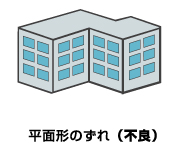 平面形のずれ（不良）